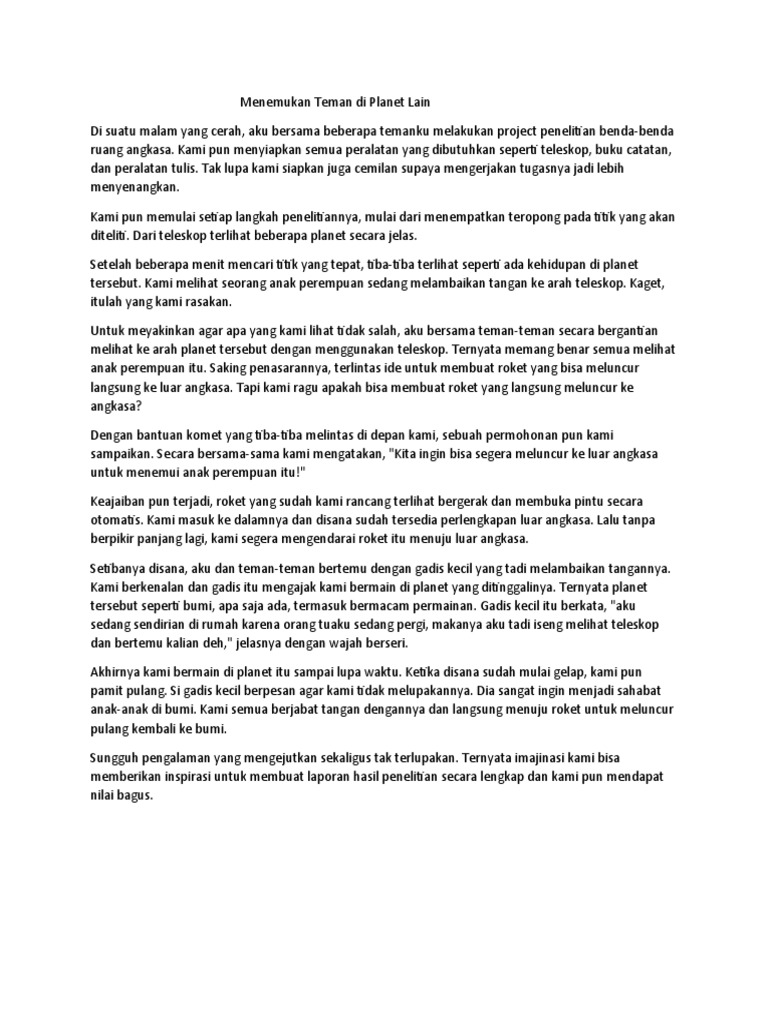 Menemukan Teman di Planet Lain

Di suatu malam yang cerah, aku bersama beberapa temanku melakukan project penelitian benda-benda ruang angkasa. Kami pun menyiapkan semua peralatan yang dibutuhkan seperti teleskop, buku catatan, dan peralatan tulis. Tak lupa kami siapkan juga cemilan supaya mengerjakan tugasnya jadi lebih menyenangkan.

Kami pun memulai setiap langkah penelitiannya, mulai dari menempatkan teropong pada titik yang akan diteliti. Dari teleskop terlihat beberapa planet secara jelas.

Setelah beberapa menit mencari titik yang tepat, tiba-tiba terlihat seperti ada kehidupan di planet tersebut. Kami melihat seorang anak perempuan sedang melambaikan tangan ke arah teleskop. Kaget, itulah yang kami rasakan.

Untuk meyakinkan agar apa yang kami lihat tidak salah, aku bersama teman-teman secara bergantian melihat ke arah planet tersebut dengan menggunakan teleskop. Ternyata memang benar semua melihat anak perempuan itu. Saking penasarannya, terlintas ide untuk membuat roket yang bisa meluncur langsung ke luar angkasa. Tapi kami ragu apakah bisa membuat roket yang langsung meluncur ke angkasa?

Dengan bantuan komet yang tiba-tiba melintas di depan kami, sebuah permohonan pun kami sampaikan. Secara bersama-sama kami mengatakan, "Kita ingin bisa segera meluncur ke luar angkasa untuk menemui anak perempuan itu!"

Keajaiban pun terjadi, roket yang sudah kami rancang terlihat bergerak dan membuka pintu secara otomatis. Kami masuk ke dalamnya dan disana sudah tersedia perlengkapan luar angkasa. Lalu tanpa berpikir panjang lagi, kami segera mengendarai roket itu menuju luar angkasa.

Setibanya disana, aku dan teman-teman bertemu dengan gadis kecil yang tadi melambaikan tangannya. Kami berkenalan dan gadis itu mengajak kami bermain di planet yang ditinggalinya. Ternyata planet tersebut seperti bumi, apa saja ada, termasuk bermacam permainan. Gadis kecil itu berkata, "aku sedang sendirian di rumah karena orang tuaku sedang pergi, makanya aku tadi iseng melihat teleskop dan bertemu kalian deh," jelasnya dengan wajah berseri.

Akhirnya kami bermain di planet itu sampai lupa waktu. Ketika disana sudah mulai gelap, kami pun pamit pulang. Si gadis kecil berpesan agar kami tidak melupakannya. Dia sangat ingin menjadi sahabat anak-anak di bumi. Kami semua berjabat tangan dengannya dan langsung menuju roket untuk meluncur pulang kembali ke bumi.

Sungguh pengalaman yang mengejutkan sekaligus tak terlupakan. Ternyata imajinasi kami bisa memberikan inspirasi untuk membuat laporan hasil penelitian secara lengkap dan kami pun mendapat nilai bagus.